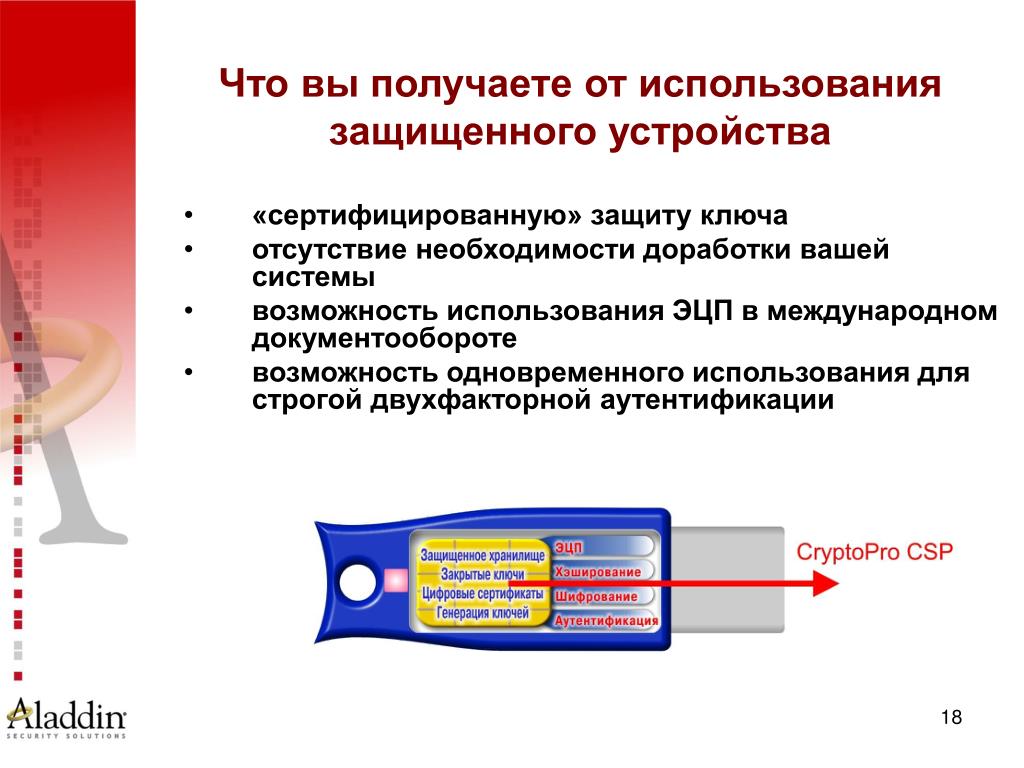 Что вы получаете от использования защищенного устройства

• «сертифицированную» защиту ключа
• отсутствие необходимости доработки вашей системы
• возможность использования ЭЦП в международном документообороте
• возможность одновременного использования для строгой двухфакторной аутентификации

Защищенное хранилище
Закрытые ключи
Цифровые сертификаты
Генерация ключей
ЭЦП
Хэширование
Шифрование
Аутентификация
CryptoPro CSP

Aladdin
SECURITY SOLUTIONS

18